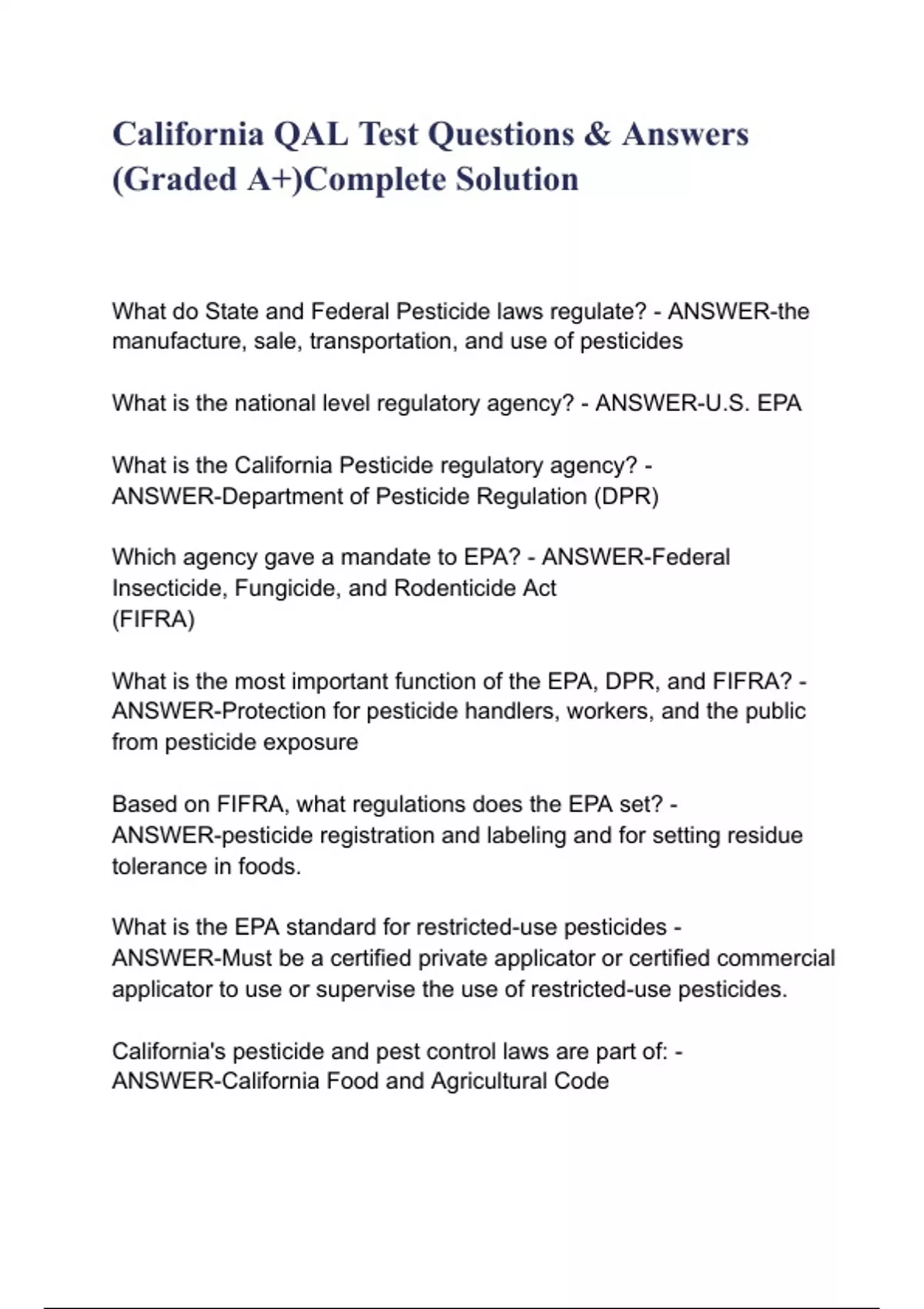 California QAL Test Questions & Answers (Graded A+)Complete Solution

What do State and Federal Pesticide laws regulate? - ANSWER-the manufacture, sale, transportation, and use of pesticides

What is the national level regulatory agency? - ANSWER-U.S. EPA

What is the California Pesticide regulatory agency? - ANSWER-Department of Pesticide Regulation (DPR)

Which agency gave a mandate to EPA? - ANSWER-Federal Insecticide, Fungicide, and Rodenticide Act (FIFRA)

What is the most important function of the EPA, DPR, and FIFRA? - ANSWER-Protection for pesticide handlers, workers, and the public from pesticide exposure

Based on FIFRA, what regulations does the EPA set? - ANSWER-pesticide registration and labeling and for setting residue tolerance in foods.

What is the EPA standard for restricted-use pesticides - ANSWER-Must be a certified private applicator or certified commercial applicator to use or supervise the use of restricted-use pesticides.

California's pesticide and pest control laws are part of: - ANSWER-California Food and Agricultural Code